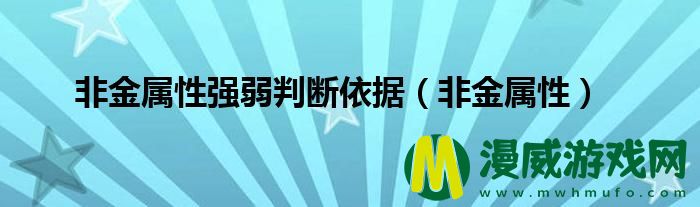 非金属性强弱判断依据（非金属性）

M 漫威游戏网
www.mwhmufo.com